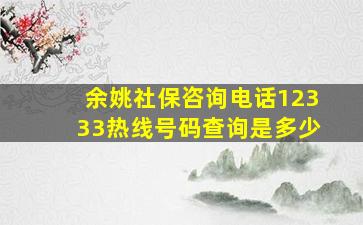 余姚社保咨询电话12333热线号码查询是多少